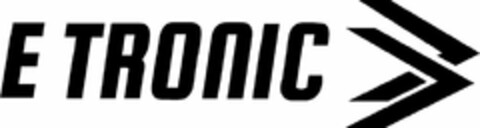 E TRONIC